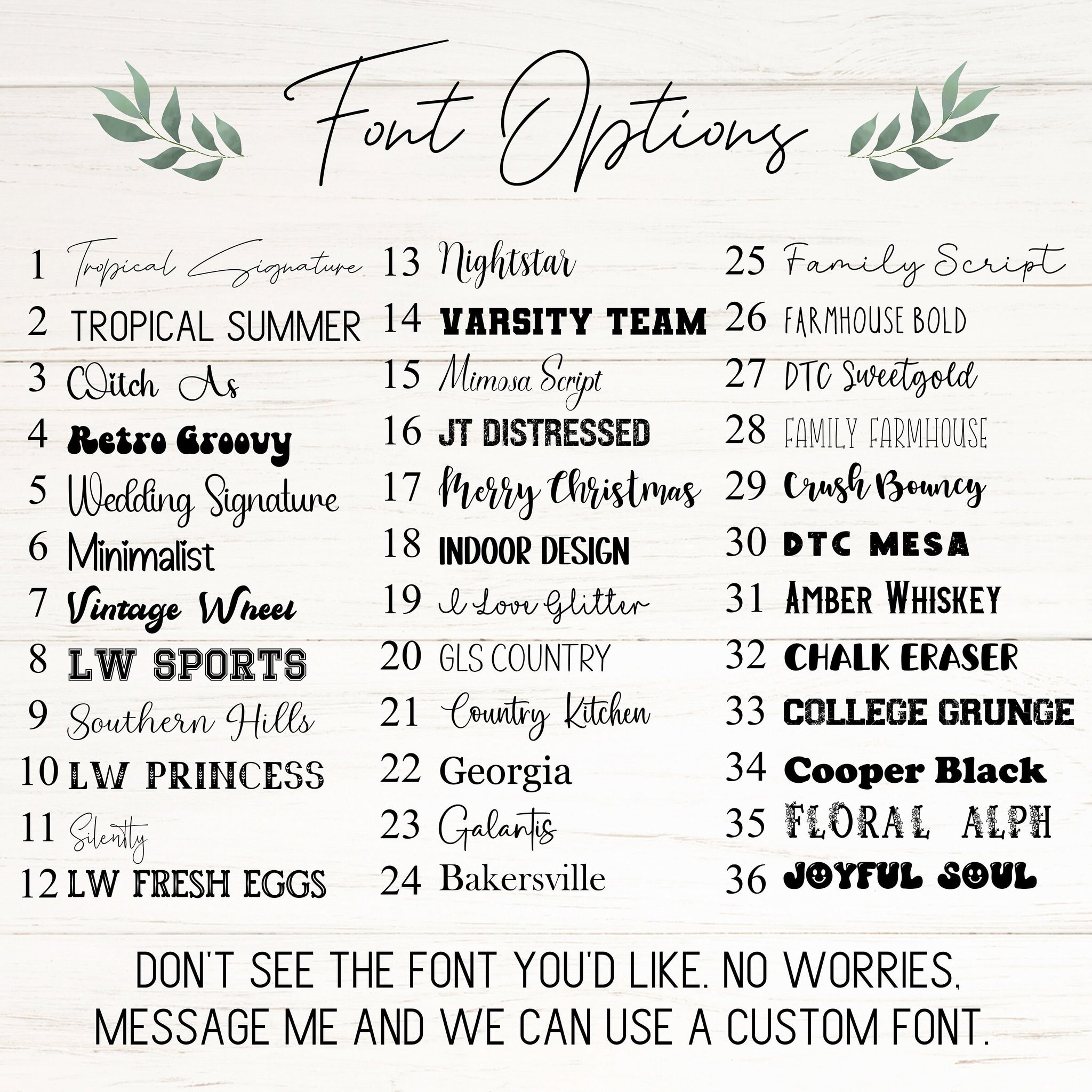 Font Options

1 Tropical Signature
2 TROPICAL SUMMER
3 Witch As
4 Retro Groovy
5 Wedding Signature
6 Minimalist
7 Vintage Wheel
8 LW SPORTS
9 Southern Hills
10 LW PRINCESS
11 Silently
12 LW FRESH EGGS

13 Nightstar
14 VARSITY TEAM
15 Mimosa Script
16 JT DISTRESSED
17 Merry Christmas
18 INDOOR DESIGN
19 I Love Glitter
20 GLS COUNTRY
21 Country Kitchen
22 Georgia
23 Galantis
24 Bakersville

25 Family Script
26 FARMHOUSE BOLD
27 DTC Sweetgold
28 FAMILY FARMHOUSE
29 Crush Bouncy
30 DTC MESA
31 AMBER WHISKEY
32 CHALK ERASER
33 COLLEGE GRUNGE
34 Cooper Black
35 FLORAL ALPH
36 JOYFUL SOUL

DON'T SEE THE FONT YOU'D LIKE. NO WORRIES, MESSAGE ME AND WE CAN USE A CUSTOM FONT.